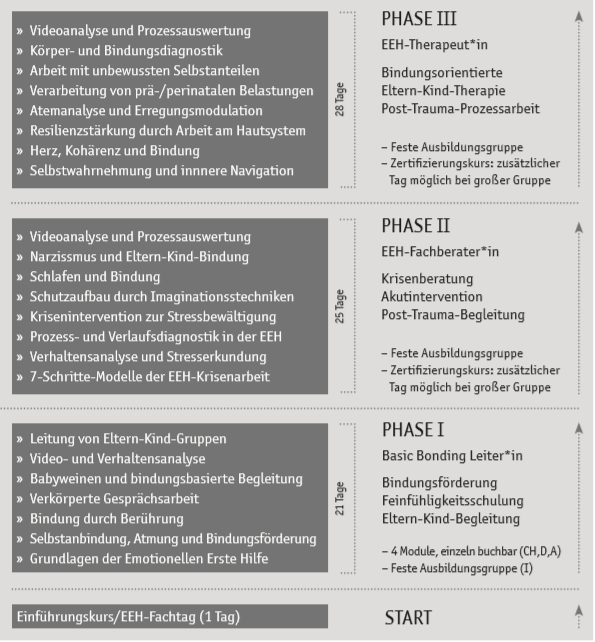 » Videoanalyse und Prozessauswertung
» Körper- und Bindungsdiagnostik
» Arbeit mit unbewussten Selbstanteilen
» Verarbeitung von prä-/perinatalen Belastungen
» Atemanalyse und Erregungsmodulation
» Resilienzstärkung durch Arbeit am Hautsystem
» Herz, Kohärenz und Bindung
» Selbstwahrnehmung und innnere Navigation

28 Tage

PHASE III
EEH-Therapeut*in

Bindungsorientierte Eltern-Kind-Therapie
Post-Trauma-Prozessarbeit

– Feste Ausbildungsgruppe
– Zertifizierungskurs: zusätzlicher Tag möglich bei großer Gruppe

» Videoanalyse und Prozessauswertung
» Narzissmus und Eltern-Kind-Bindung
» Schlafen und Bindung
» Schutzaufbau durch Imaginationsstechniken
» Krisenintervention zur Stressbewältigung
» Prozess- und Verlaufsdiagnostik in der EEH
» Verhaltensanalyse und Stresserkundung
» 7-Schritte-Modelle der EEH-Krisenarbeit

25 Tage

PHASE II
EEH-Fachberater*in

Krisenberatung
Akutintervention
Post-Trauma-Begleitung

– Feste Ausbildungsgruppe
– Zertifizierungskurs: zusätzlicher Tag möglich bei großer Gruppe

» Leitung von Eltern-Kind-Gruppen
» Video- und Verhaltensanalyse
» Babyweinen und bindungsbasierte Begleitung
» Verkörperte Gesprächsarbeit
» Bindung durch Berührung
» Selbstanbindung, Atmung und Bindungsförderung
» Grundlagen der Emotionellen Erste Hilfe

21 Tage

PHASE I
Basic Bonding Leiter*in

Bindungsförderung
Feinfühligkeitsschulung
Eltern-Kind-Begleitung

– 4 Module, einzeln buchbar (CH,D,A)
– Feste Ausbildungsgruppe (I)

Einführungskurs/EEH-Fachtag (1 Tag)

START